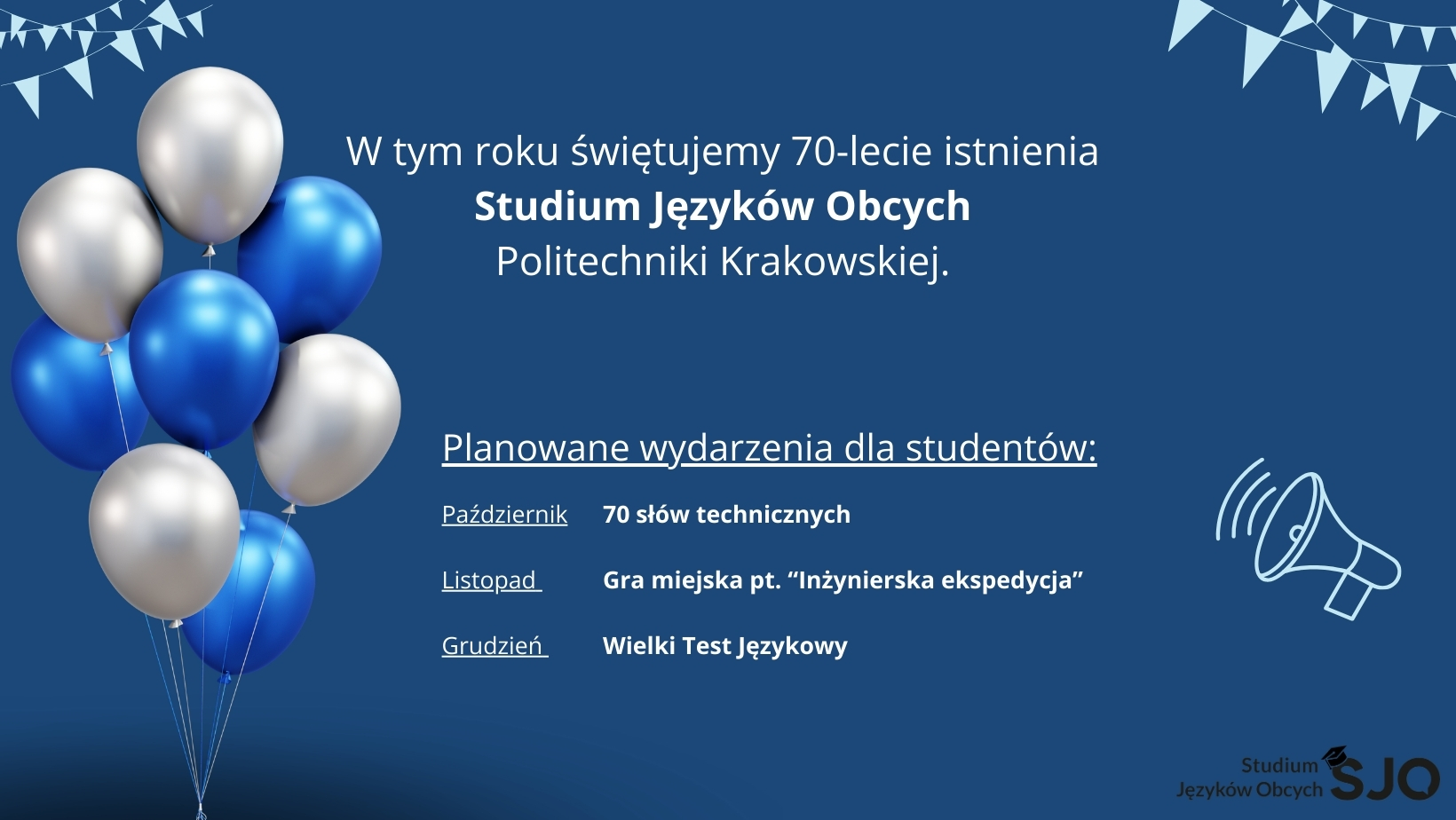 W tym roku świętujemy 70-lecie istnienia Studium Języków Obcych Politechniki Krakowskiej.

Planowane wydarzenia dla studentów:

Październik 70 słów technicznych

Listopad Gra miejska pt. "Inżynierska ekspedycja"

Grudzień Wielki Test Językowy

Studium Języków Obcych SJO